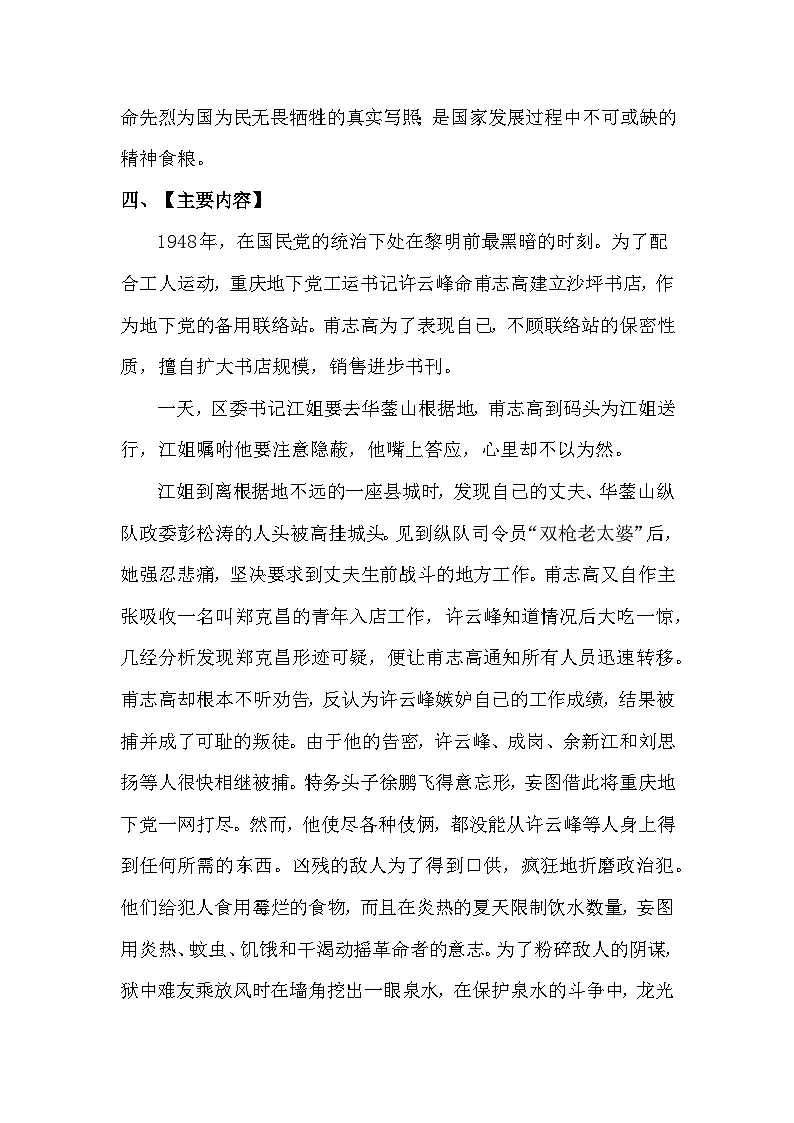 命先烈为国为民无畏牺牲的真实写照，是国家发展过程中不可或缺的精神食粮。

四、【主要内容】

1948年，在国民党的统治下处在黎明前最黑暗的时刻。为了配合工人运动，重庆地下党工运书记许云峰命甫志高建立沙坪书店，作为地下党的备用联络站。甫志高为了表现自己，不顾联络站的保密性质，擅自扩大书店规模，销售进步书刊。

一天，区委书记江姐要去华蓥山根据地，甫志高到码头为江姐送行，江姐嘱咐他要注意隐蔽，他嘴上答应，心里却不以为然。

江姐到离根据地不远的一座县城时，发现自己的丈夫、华蓥山纵队政委彭松涛的人头被高挂城头。见到纵队司令员“双枪老太婆”后，她强忍悲痛，坚决要求到丈夫生前战斗的地方工作。甫志高又自作主张吸收一名叫郑克昌的青年入店工作，许云峰知道情况后大吃一惊，几经分析发现郑克昌形迹可疑，便让甫志高通知所有人员迅速转移。甫志高却根本不听劝告，反认为许云峰嫉妒自己的工作成绩，结果被捕并成了可耻的叛徒。由于他的告密，许云峰、成岗、余新江和刘思扬等人很快相继被捕。特务头子徐鹏飞得意忘形，妄图借此将重庆地下党一网打尽。然而，他使尽各种伎俩，都没能从许云峰等人身上得到任何所需的东西。凶残的敌人为了得到口供，疯狂地折磨政治犯。他们给犯人食用霉烂的食物，而且在炎热的夏天限制饮水数量，妄图用炎热、蚊虫、饥饿和干渴动摇革命者的意志。为了粉碎敌人的阴谋，狱中难友乘放风时在墙角挖出一眼泉水，在保护泉水的斗争中，龙光